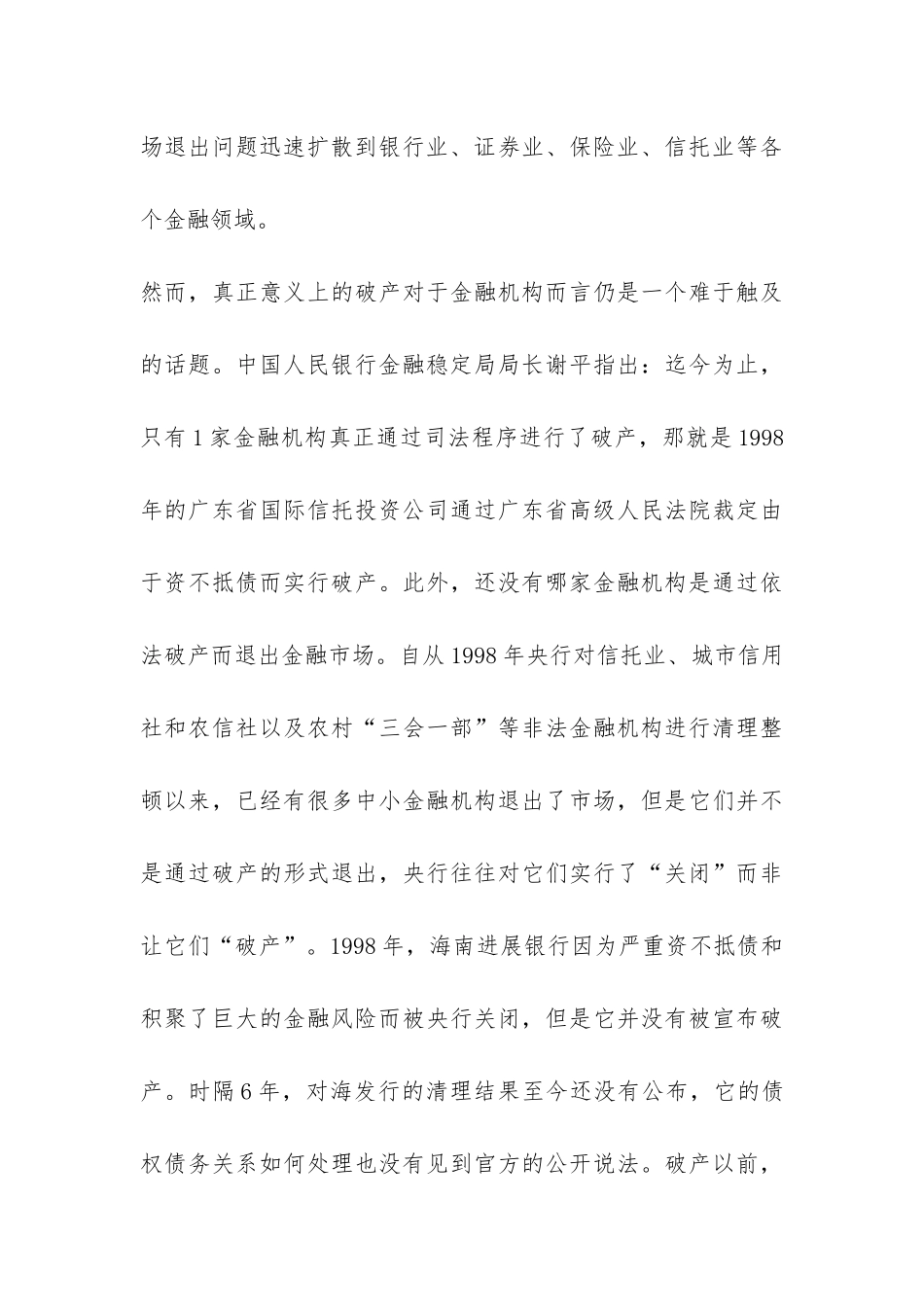 场退出问题迅速扩散到银行业、证券业、保险业、信托业等各个金融领域。

然而，真正意义上的破产对于金融机构而言仍是一个难于触及的话题。中国人民银行金融稳定局局长谢平指出：迄今为止，只有1家金融机构真正通过司法程序进行了破产，那就是1998年的广东省国际信托投资公司通过广东省高级人民法院裁定由于资不抵债而实行破产。此外，还没有哪家金融机构是通过依法破产而退出金融市场。自从1998年央行对信托业、城市信用社和农信社以及农村“三会一部”等非法金融机构进行清理整顿以来，已经有很多中小金融机构退出了市场，但是它们并不是通过破产的形式退出，央行往往对它们实行了“关闭”而非让它们“破产”。1998年，海南进展银行因为严重资不抵债和积聚了巨大的金融风险而被央行关闭，但是它并没有被宣布破产。时隔6年，对海发行的清理结果至今还没有公布，它的债权债务关系如何处理也没有见到官方的公开说法。破产以前，